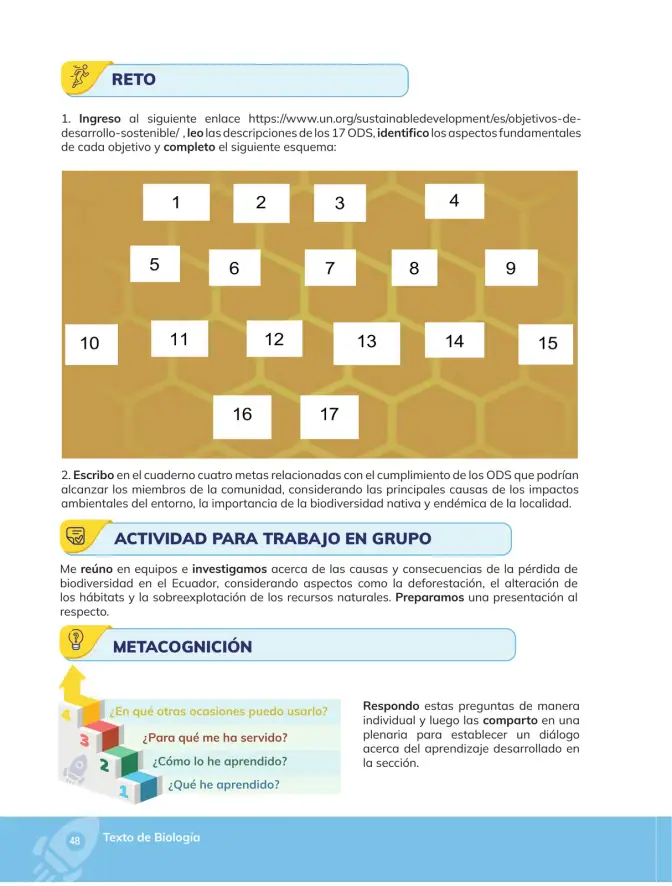 RETO

1. Ingreso al siguiente enlace https://www.un.org/sustainabledevelopment/es/objetivos-de-desarrollo-sostenible/ , leo las descripciones de los 17 ODS, identifico los aspectos fundamentales de cada objetivo y completo el siguiente esquema:

1
2
3
4
5
6
7
8
9
10
11
12
13
14
15
16
17

2. Escribo en el cuaderno cuatro metas relacionadas con el cumplimiento de los ODS que podrían alcanzar los miembros de la comunidad, considerando las principales causas de los impactos ambientales del entorno, la importancia de la biodiversidad nativa y endémica de la localidad.

ACTIVIDAD PARA TRABAJO EN GRUPO

Me reúno en equipos e investigamos acerca de las causas y consecuencias de la pérdida de biodiversidad en el Ecuador, considerando aspectos como la deforestación, el alteración de los hábitats y la sobreexplotación de los recursos naturales. Preparamos una presentación al respecto.

METACOGNICIÓN

4 ¿En qué otras ocasiones puedo usarlo?
3 ¿Para qué me ha servido?
2 ¿Cómo lo he aprendido?
1 ¿Qué he aprendido?

Respondo estas preguntas de manera individual y luego las comparto en una plenaria para establecer un diálogo acerca del aprendizaje desarrollado en la sección.

48 Texto de Biología